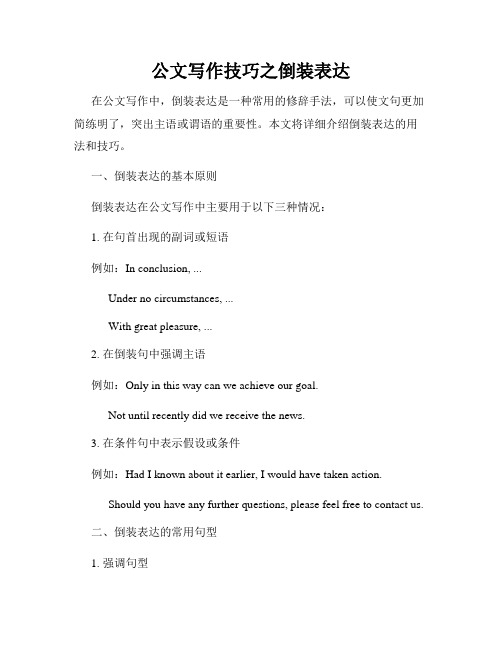 公文写作技巧之倒装表达

在公文写作中，倒装表达是一种常用的修辞手法，可以使文句更加简练明了，突出主语或谓语的重要性。本文将详细介绍倒装表达的用法和技巧。

一、倒装表达的基本原则

倒装表达在公文写作中主要用于以下三种情况：

1. 在句首出现的副词或短语

例如：In conclusion, ...

Under no circumstances, ...

With great pleasure, ...

2. 在倒装句中强调主语

例如：Only in this way can we achieve our goal.

Not until recently did we receive the news.

3. 在条件句中表示假设或条件

例如：Had I known about it earlier, I would have taken action.

Should you have any further questions, please feel free to contact us.

二、倒装表达的常用句型

1. 强调句型